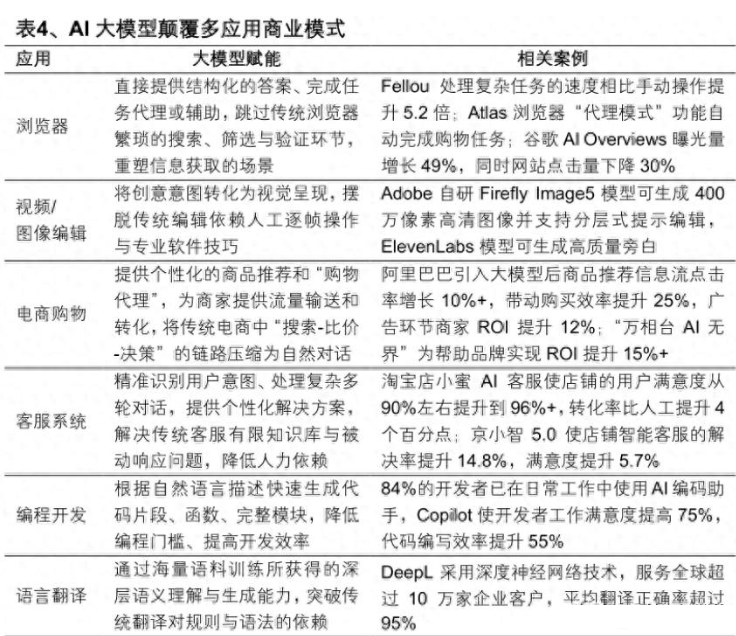 表4、AI 大模型颠覆多应用商业模式

| 应用 | 大模型赋能 | 相关案例 |
|---|---|---|
| 浏览器 | 直接提供结构化的答案、完成任务代理或辅助，跳过传统浏览器繁琐的搜索、筛选与验证环节，重塑信息获取的场景 | Fellou 处理复杂任务的速度相比手动操作提升 5.2 倍；Atlas 浏览器“代理模式”功能自动完成购物任务；谷歌 AI Overviews 曝光量增长 49%，同时网站点击量下降 30% |
| 视频/图像编辑 | 将创意意图转化为视觉呈现，摆脱传统编辑依赖人工逐帧操作与专业软件技巧 | Adobe 自研 Firefly Image5 模型可生成 400 万像素高清图像并支持分层式提示编辑，ElevenLabs 模型可生成高质量旁白 |
| 电商购物 | 提供个性化的商品推荐和“购物代理”，为商家提供流量输送和转化，将传统电商中“搜索-比价-决策”的链路压缩为自然对话 | 阿里巴巴引入大模型后商品推荐信息流点击率增长 10%+，带动购买效率提升 25%，广告环节商家 ROI 提升 12%；“万相台 AI 无界”为帮助品牌实现 ROI 提升 15%+ |
| 客服系统 | 精准识别用户意图、处理复杂多轮对话，提供个性化解决方案，解决传统客服有限知识库与被动响应问题，降低人力依赖 | 淘宝店小蜜 AI 客服使店铺的用户满意度从 90%左右提升到 96%+，转化率比人工提升 4 个百分点；京小智 5.0 使店铺智能客服的解决率提升 14.8%，满意度提升 5.7% |
| 编程开发 | 根据自然语言描述快速生成代码片段、函数、完整模块，降低编程门槛、提高开发效率 | 84%的开发者已在日常工作中使用 AI 编码助手，Copilot 使开发者工作满意度提高 75%，代码编写效率提升 55% |
| 语言翻译 | 通过海量语料训练所获得的深层语义理解与生成能力，突破传统翻译对规则与语法的依赖 | DeepL 采用深度神经网络技术，服务全球超过 10 万家企业客户，平均翻译正确率超过 95% |